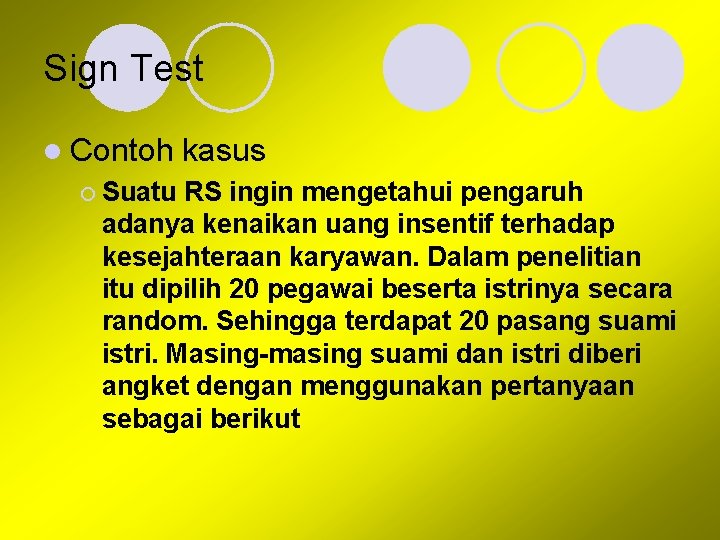 Sign Test

Contoh kasus

Suatu RS ingin mengetahui pengaruh adanya kenaikan uang insentif terhadap kesejahteraan karyawan. Dalam penelitian itu dipilih 20 pegawai beserta istrinya secara random. Sehingga terdapat 20 pasang suami istri. Masing-masing suami dan istri diberi angket dengan menggunakan pertanyaan sebagai berikut